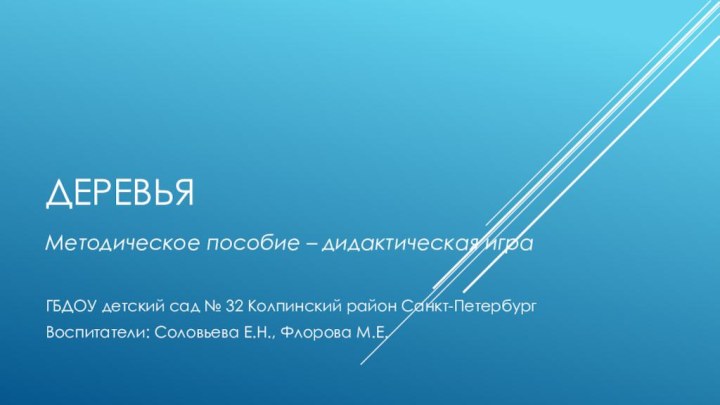 ДЕРЕВЬЯ

Методическое пособие – дидактическая игра

ГБДОУ детский сад № 32 Колпинский район Санкт-Петербург

Воспитатели: Соловьева Е.Н., Флорова М.Е.